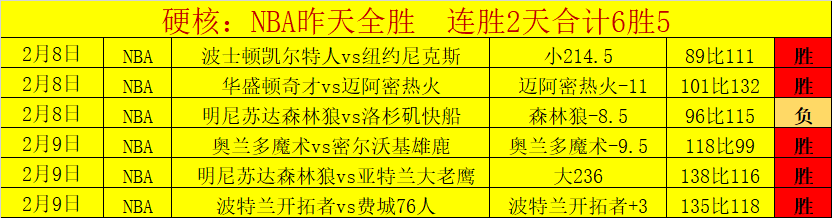 硬核：NBA昨天全胜　连胜2天合计6胜5

| 2月8日 | NBA | 波士顿凯尔特人vs纽约尼克斯 | 小214.5 | 89比111 | 胜 |
|---|---|---|---|---|---|
| 2月8日 | NBA | 华盛顿奇才vs迈阿密热火 | 迈阿密热火-11 | 101比132 | 胜 |
| 2月8日 | NBA | 明尼苏达森林狼vs洛杉矶快船 | 森林狼-8.5 | 96比115 | 负 |
| 2月9日 | NBA | 奥兰多魔术vs密尔沃基雄鹿 | 奥兰多魔术-9.5 | 118比99 | 胜 |
| 2月9日 | NBA | 明尼苏达森林狼vs亚特兰大老鹰 | 大236 | 138比116 | 胜 |
| 2月9日 | NBA | 波特兰开拓者vs费城76人 | 波特兰开拓者+3 | 135比118 | 胜 |